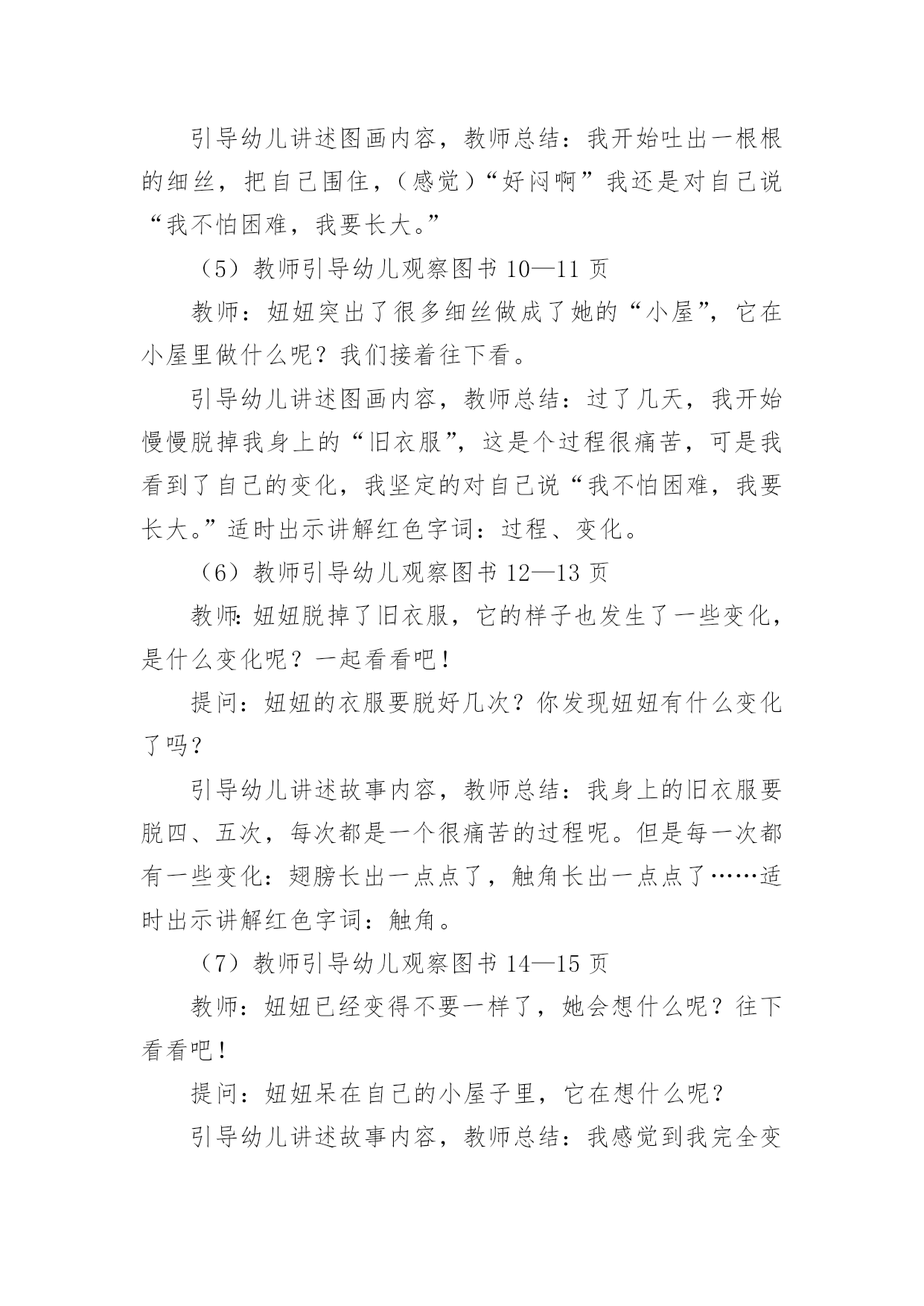 引导幼儿讲述图画内容，教师总结：我开始吐出一根根的细丝，把自己围住，（感觉）“好闷啊”我还是对自己说“我不怕困难，我要长大。”

（5）教师引导幼儿观察图书 10—11 页

教师：妞妞突出了很多细丝做成了她的“小屋”，它在小屋里做什么呢？我们接着往下看。

引导幼儿讲述图画内容，教师总结：过了几天，我开始慢慢脱掉我身上的“旧衣服”，这是个过程很痛苦，可是我看到了自己的变化，我坚定的对自己说“我不怕困难，我要长大。”适时出示讲解红色字词：过程、变化。

（6）教师引导幼儿观察图书 12—13 页

教师:妞妞脱掉了旧衣服，它的样子也发生了一些变化，是什么变化呢？一起看看吧！

提问：妞妞的衣服要脱好几次？你发现妞妞有什么变化了吗？

引导幼儿讲述故事内容，教师总结：我身上的旧衣服要脱四、五次，每次都是一个很痛苦的过程呢。但是每一次都有一些变化：翅膀长出一点点了，触角长出一点点了……适时出示讲解红色字词：触角。

（7）教师引导幼儿观察图书 14—15 页

教师：妞妞已经变得不要一样了，她会想什么呢？往下看看吧！

提问：妞妞呆在自己的小屋子里，它在想什么呢？

引导幼儿讲述故事内容，教师总结：我感觉到我完全变